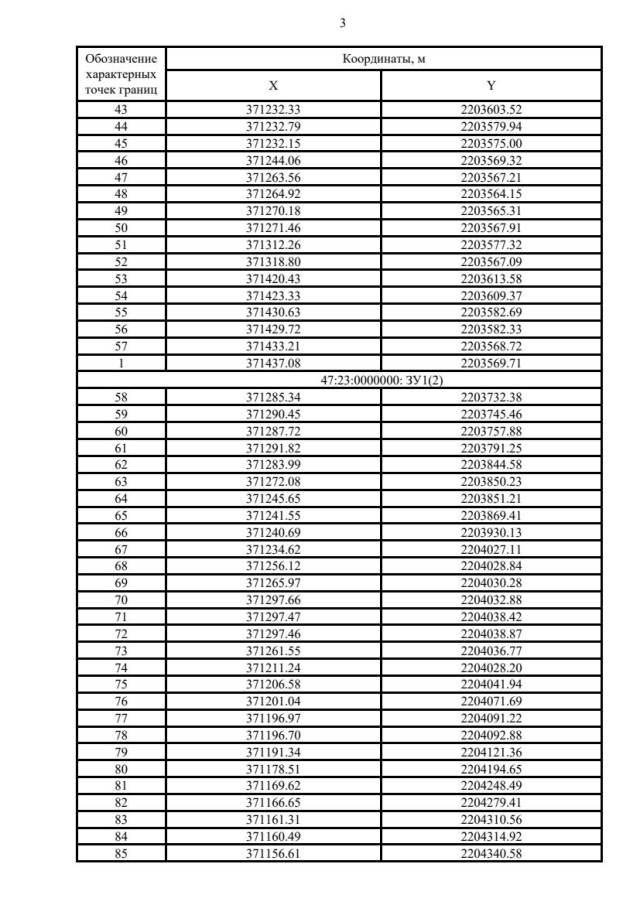 3

| Обозначение характерных точек границ | Координаты, м | |
|---|---|---|
| | X | Y |
| 43 | 371232.33 | 2203603.52 |
| 44 | 371232.79 | 2203579.94 |
| 45 | 371232.15 | 2203575.00 |
| 46 | 371244.06 | 2203569.32 |
| 47 | 371263.56 | 2203567.21 |
| 48 | 371264.92 | 2203564.15 |
| 49 | 371270.18 | 2203565.31 |
| 50 | 371271.46 | 2203567.91 |
| 51 | 371312.26 | 2203577.32 |
| 52 | 371318.80 | 2203567.09 |
| 53 | 371420.43 | 2203613.58 |
| 54 | 371423.33 | 2203609.37 |
| 55 | 371430.63 | 2203582.69 |
| 56 | 371429.72 | 2203582.33 |
| 57 | 371433.21 | 2203568.72 |
| 1 | 371437.08 | 2203569.71 |
| 47:23:0000000: ЗУ1(2) | | |
| 58 | 371285.34 | 2203732.38 |
| 59 | 371290.45 | 2203745.46 |
| 60 | 371287.72 | 2203757.88 |
| 61 | 371291.82 | 2203791.25 |
| 62 | 371283.99 | 2203844.58 |
| 63 | 371272.08 | 2203850.23 |
| 64 | 371245.65 | 2203851.21 |
| 65 | 371241.55 | 2203869.41 |
| 66 | 371240.69 | 2203930.13 |
| 67 | 371234.62 | 2204027.11 |
| 68 | 371256.12 | 2204028.84 |
| 69 | 371265.97 | 2204030.28 |
| 70 | 371297.66 | 2204032.88 |
| 71 | 371297.47 | 2204038.42 |
| 72 | 371297.46 | 2204038.87 |
| 73 | 371261.55 | 2204036.77 |
| 74 | 371211.24 | 2204028.20 |
| 75 | 371206.58 | 2204041.94 |
| 76 | 371201.04 | 2204071.69 |
| 77 | 371196.97 | 2204091.22 |
| 78 | 371196.70 | 2204092.88 |
| 79 | 371191.34 | 2204121.36 |
| 80 | 371178.51 | 2204194.65 |
| 81 | 371169.62 | 2204248.49 |
| 82 | 371166.65 | 2204279.41 |
| 83 | 371161.31 | 2204310.56 |
| 84 | 371160.49 | 2204314.92 |
| 85 | 371156.61 | 2204340.58 |